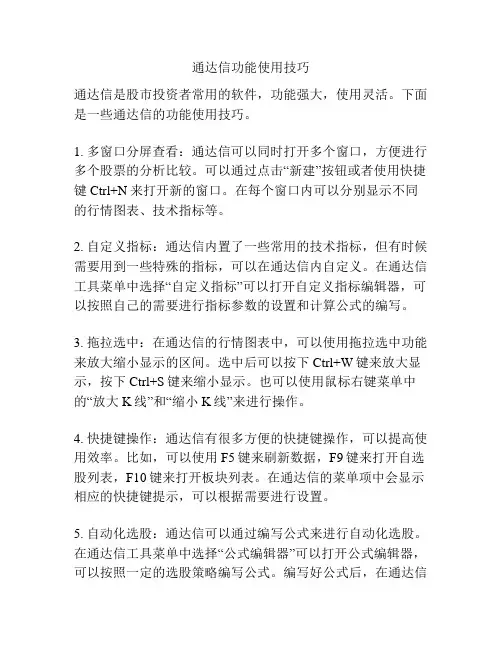 通达信功能使用技巧

通达信是股市投资者常用的软件，功能强大，使用灵活。下面是一些通达信的功能使用技巧。

1. 多窗口分屏查看：通达信可以同时打开多个窗口，方便进行多个股票的分析比较。可以通过点击“新建”按钮或者使用快捷键 Ctrl+N 来打开新的窗口。在每个窗口内可以分别显示不同的行情图表、技术指标等。

2. 自定义指标：通达信内置了一些常用的技术指标，但有时候需要用到一些特殊的指标，可以在通达信内自定义。在通达信工具菜单中选择“自定义指标”可以打开自定义指标编辑器，可以按照自己的需要进行指标参数的设置和计算公式的编写。

3. 拖拉选中：在通达信的行情图表中，可以使用拖拉选中功能来放大缩小显示的区间。选中后可以按下 Ctrl+W 键来放大显示，按下 Ctrl+S 键来缩小显示。也可以使用鼠标右键菜单中的“放大 K 线”和“缩小 K 线”来进行操作。

4. 快捷键操作：通达信有很多方便的快捷键操作，可以提高使用效率。比如，可以使用 F5 键来刷新数据，F9 键来打开自选股列表，F10 键来打开板块列表。在通达信的菜单项中会显示相应的快捷键提示，可以根据需要进行设置。

5. 自动化选股：通达信可以通过编写公式来进行自动化选股。在通达信工具菜单中选择“公式编辑器”可以打开公式编辑器，可以按照一定的选股策略编写公式。编写好公式后，在通达信